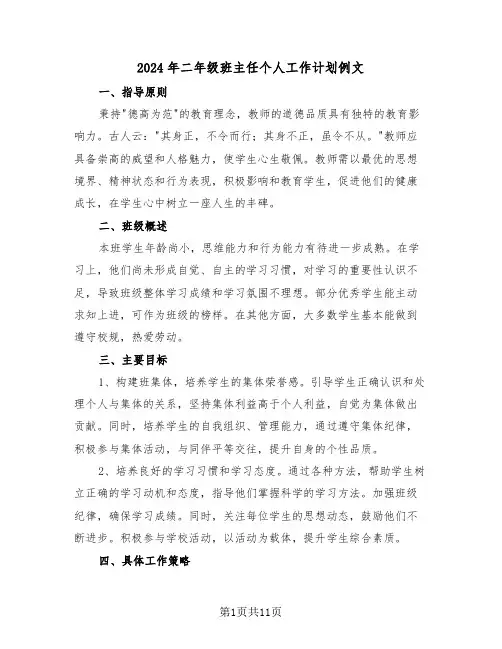 2024年二年级班主任个人工作计划例文

一、指导原则

秉持"德高为范"的教育理念，教师的道德品质具有独特的教育影响力。古人云："其身正，不令而行；其身不正，虽令不从。"教师应具备崇高的威望和人格魅力，使学生心生敬佩。教师需以最优的思想境界、精神状态和行为表现，积极影响和教育学生，促进他们的健康成长，在学生心中树立一座人生的丰碑。

二、班级概述

本班学生年龄尚小，思维能力和行为能力有待进一步成熟。在学习上，他们尚未形成自觉、自主的学习习惯，对学习的重要性认识不足，导致班级整体学习成绩和学习氛围不理想。部分优秀学生能主动求知上进，可作为班级的榜样。在其他方面，大多数学生基本能做到遵守校规，热爱劳动。

三、主要目标

1、构建班集体，培养学生的集体荣誉感。引导学生正确认识和处理个人与集体的关系，坚持集体利益高于个人利益，自觉为集体做出贡献。同时，培养学生的自我组织、管理能力，通过遵守集体纪律，积极参与集体活动，与同伴平等交往，提升自身的个性品质。

2、培养良好的学习习惯和学习态度。通过各种方法，帮助学生树立正确的学习动机和态度，指导他们掌握科学的学习方法。加强班级纪律，确保学习成绩。同时，关注每位学生的思想动态，鼓励他们不断进步。积极参与学校活动，以活动为载体，提升学生综合素质。

四、具体工作策略

第1页共11页